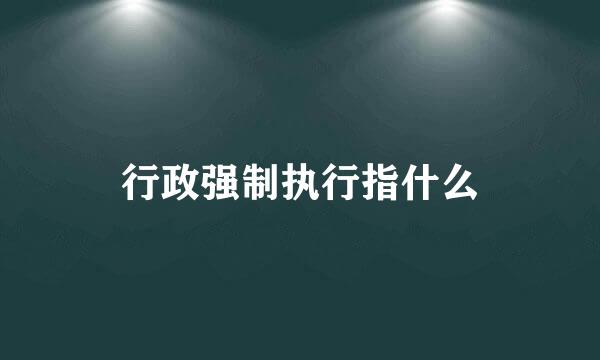 行政强制执行指什么